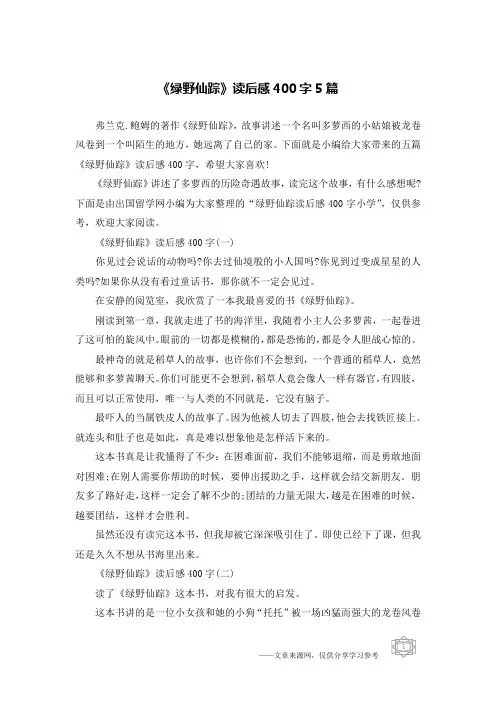 《绿野仙踪》读后感 400 字 5 篇

弗兰克.鲍姆的著作《绿野仙踪》，故事讲述一个名叫多萝西的小姑娘被龙卷风卷到一个叫陌生的地方，她远离了自己的家。下面就是小编给大家带来的五篇《绿野仙踪》读后感 400 字，希望大家喜欢!

《绿野仙踪》讲述了多萝西的历险奇遇故事，读完这个故事，有什么感想呢?下面是由出国留学网小编为大家整理的“绿野仙踪读后感 400 字小学”，仅供参考，欢迎大家阅读。

《绿野仙踪》读后感 400 字(一)

你见过会说话的动物吗?你去过仙境般的小人国吗?你见到过变成星星的人类吗?如果你从没有看过童话书，那你就不一定会见过。

在安静的阅览室，我欣赏了一本我最喜爱的书《绿野仙踪》。

刚读到第一章，我就走进了书的海洋里，我随着小主人公多萝茜，一起卷进了这可怕的旋风中。眼前的一切都是模糊的，都是恐怖的，都是令人胆战心惊的。

最神奇的就是稻草人的故事，也许你们不会想到，一个普通的稻草人，竟然能够和多萝茜聊天。你们可能更不会想到，稻草人竟会像人一样有器官，有四肢，而且可以正常使用，唯一与人类的不同就是，它没有脑子。

最吓人的当属铁皮人的故事了。因为他被人切去了四肢，他会去找铁匠接上。就连头和肚子也是如此，真是难以想象他是怎样活下来的。

这本书真是让我懂得了不少：在困难面前，我们不能够退缩，而是勇敢地面对困难;在别人需要你帮助的时候，要伸出援助之手，这样就会结交新朋友。朋友多了路好走，这样一定会了解不少的;团结的力量无限大，越是在困难的时候，越要团结，这样才会胜利。

虽然还没有读完这本书，但我却被它深深吸引住了。即使已经下了课，但我还是久久不想从书海里出来。

《绿野仙踪》读后感 400 字(二)

读了《绿野仙踪》这本书，对我有很大的启发。

这本书讲的是一位小女孩和她的小狗“托托”被一场凶猛而强大的龙卷风卷

——文章来源网，仅供分享学习参考 1